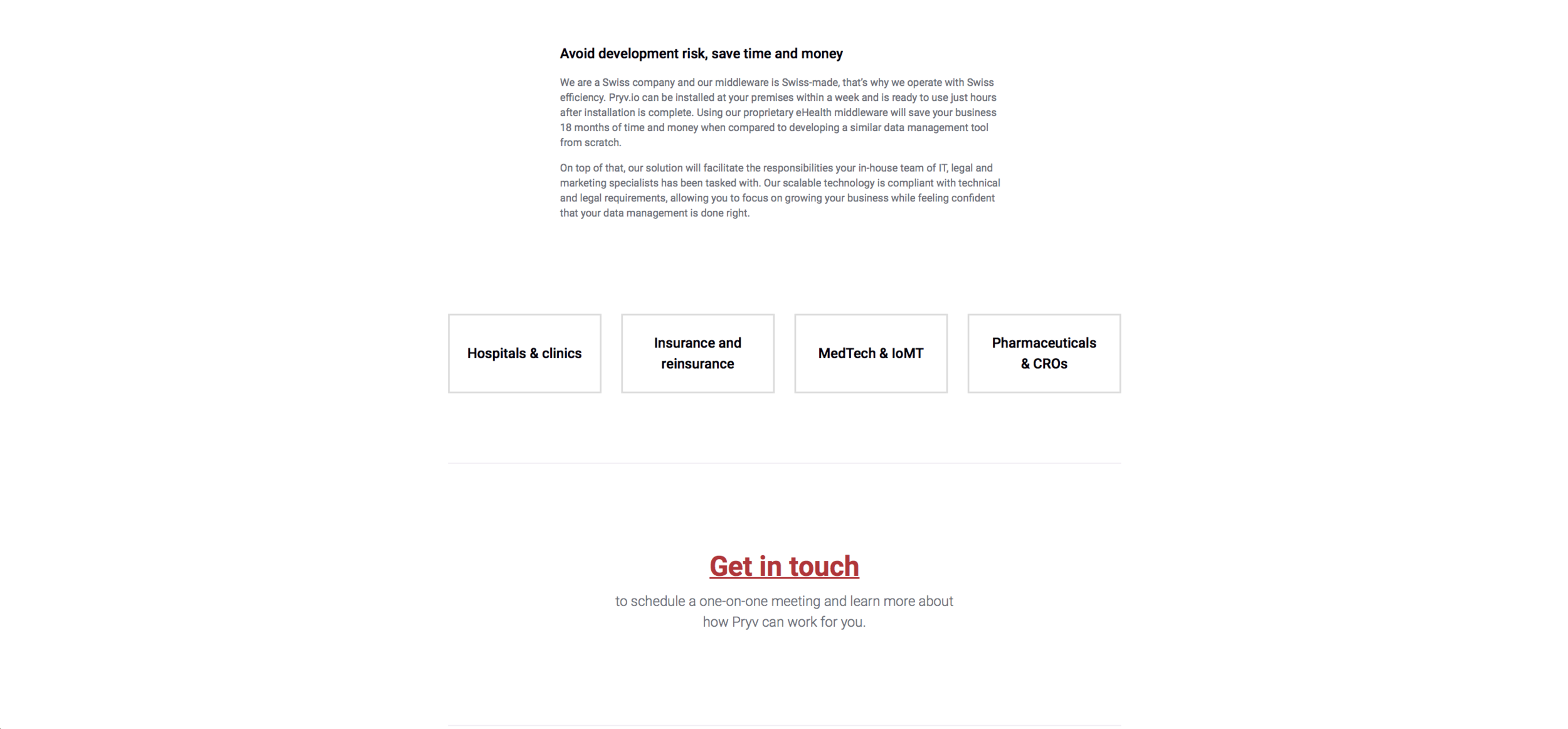 Avoid development risk, save time and money

We are a Swiss company and our middleware is Swiss-made, that's why we operate with Swiss efficiency. Pryv.io can be installed at your premises within a week and is ready to use just hours after installation is complete. Using our proprietary eHealth middleware will save your business 18 months of time and money when compared to developing a similar data management tool from scratch.

On top of that, our solution will facilitate the responsibilities your in-house team of IT, legal and marketing specialists has been tasked with. Our scalable technology is compliant with technical and legal requirements, allowing you to focus on growing your business while feeling confident that your data management is done right.

Hospitals & clinics

Insurance and reinsurance

MedTech & IoMT

Pharmaceuticals & CROs

Get in touch

to schedule a one-on-one meeting and learn more about how Pryv can work for you.